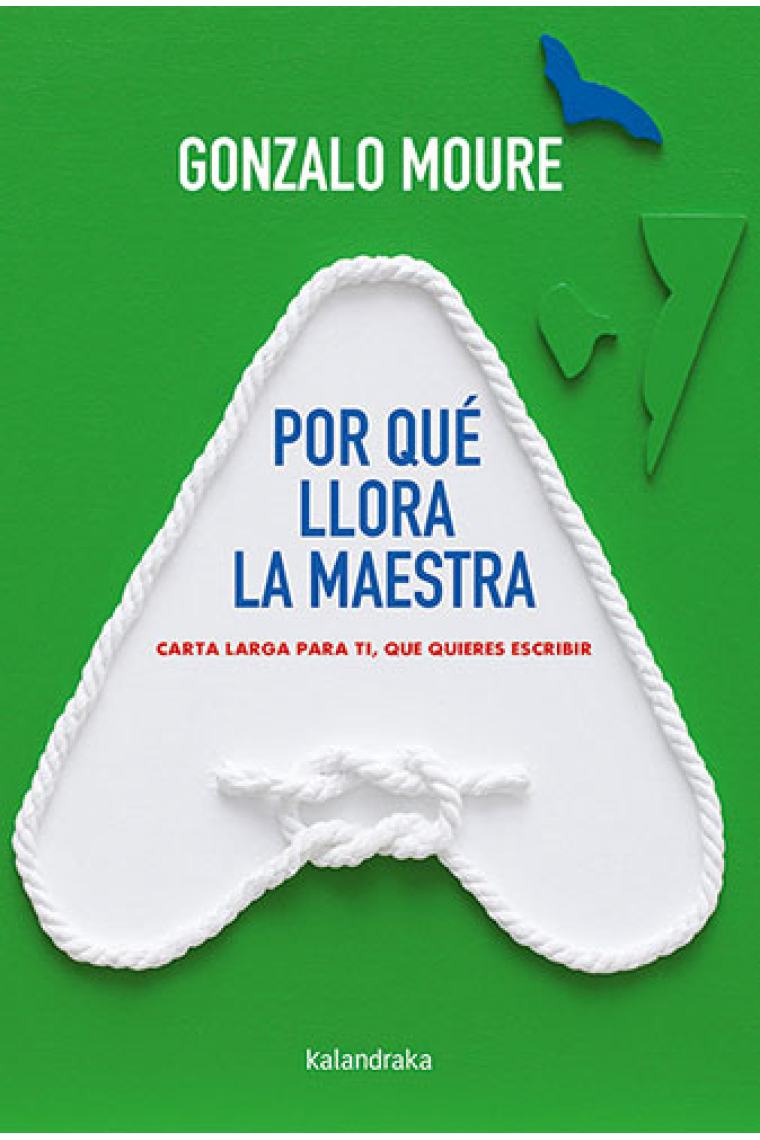 GONZALO MOURE

POR QUÉ
LLORA
LA MAESTRA

CARTA LARGA PARA TI, QUE QUIERES ESCRIBIR

kalandraka